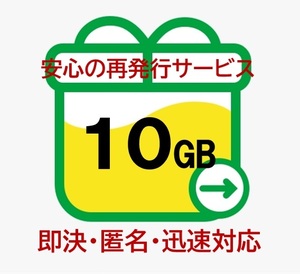 安心の再発行サービス

10GB

即決・匿名・迅速対応